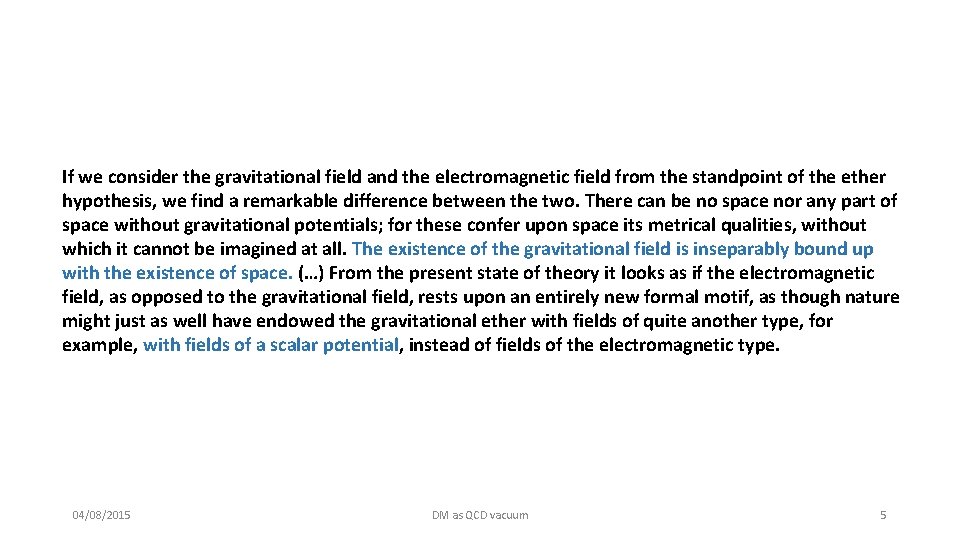 If we consider the gravitational field and the electromagnetic field from the standpoint of the ether hypothesis, we find a remarkable difference between the two. There can be no space nor any part of space without gravitational potentials; for these confer upon space its metrical qualities, without which it cannot be imagined at all. The existence of the gravitational field is inseparably bound up with the existence of space. (…) From the present state of theory it looks as if the electromagnetic field, as opposed to the gravitational field, rests upon an entirely new formal motif, as though nature might just as well have endowed the gravitational ether with fields of quite another type, for example, with fields of a scalar potential, instead of fields of the electromagnetic type.

04/08/2015

DM as QCD vacuum

5